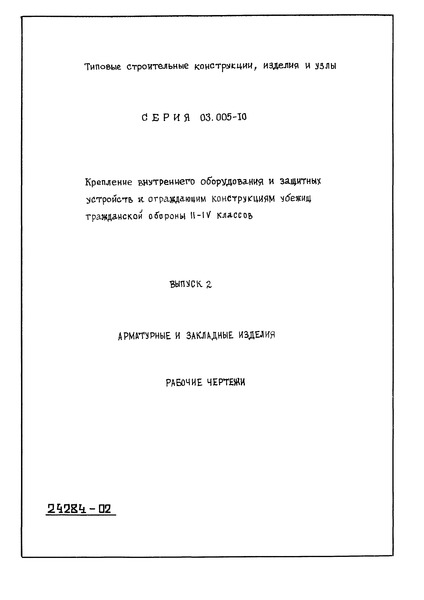 Типовые строительные конструкции, изделия и узлы

СЕРИЯ 03.005-10

Крепление внутреннего оборудования и защитных устройств к ограждающим конструкциям убежищ гражданской обороны II-IV классов

ВЫПУСК 2

АРМАТУРНЫЕ И ЗАКЛАДНЫЕ ИЗДЕЛИЯ

РАБОЧИЕ ЧЕРТЕЖИ

24284-02